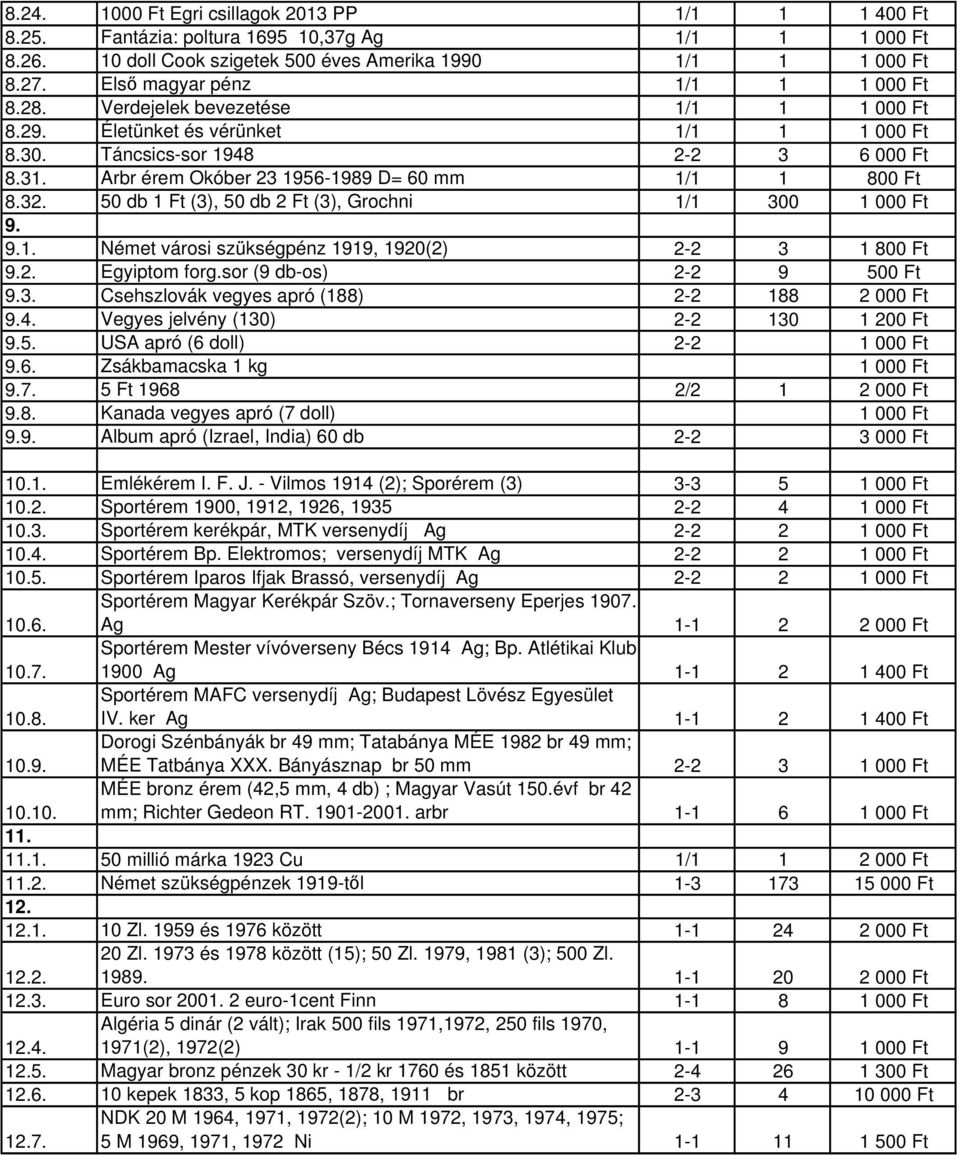 | | | | | |
|---|---|---|---|---|
| 8.24. | 1000 Ft Egri csillagok 2013 PP | 1/1 | 1 | 1 400 Ft |
| 8.25. | Fantázia: poltura 1695 10,37g Ag | 1/1 | 1 | 1 000 Ft |
| 8.26. | 10 doll Cook szigetek 500 éves Amerika 1990 | 1/1 | 1 | 1 000 Ft |
| 8.27. | Első magyar pénz | 1/1 | 1 | 1 000 Ft |
| 8.28. | Verdejelek bevezetése | 1/1 | 1 | 1 000 Ft |
| 8.29. | Életünket és vérünket | 1/1 | 1 | 1 000 Ft |
| 8.30. | Táncsics-sor 1948 | 2-2 | 3 | 6 000 Ft |
| 8.31. | Arbr érem Okóber 23 1956-1989 D= 60 mm | 1/1 | 1 | 800 Ft |
| 8.32. | 50 db 1 Ft (3), 50 db 2 Ft (3), Grochni | 1/1 | 300 | 1 000 Ft |
| 9. | | | | |
| 9.1. | Német városi szükségpénz 1919, 1920(2) | 2-2 | 3 | 1 800 Ft |
| 9.2. | Egyiptom forg.sor (9 db-os) | 2-2 | 9 | 500 Ft |
| 9.3. | Csehszlovák vegyes apró (188) | 2-2 | 188 | 2 000 Ft |
| 9.4. | Vegyes jelvény (130) | 2-2 | 130 | 1 200 Ft |
| 9.5. | USA apró (6 doll) | 2-2 | | 1 000 Ft |
| 9.6. | Zsákbamacska 1 kg | | | 1 000 Ft |
| 9.7. | 5 Ft 1968 | 2/2 | 1 | 2 000 Ft |
| 9.8. | Kanada vegyes apró (7 doll) | | | 1 000 Ft |
| 9.9. | Album apró (Izrael, India) 60 db | 2-2 | | 3 000 Ft |
| | | | | |
| 10.1. | Emlékérem I. F. J. - Vilmos 1914 (2); Sporérem (3) | 3-3 | 5 | 1 000 Ft |
| 10.2. | Sportérem 1900, 1912, 1926, 1935 | 2-2 | 4 | 1 000 Ft |
| 10.3. | Sportérem kerékpár, MTK versenydíj Ag | 2-2 | 2 | 1 000 Ft |
| 10.4. | Sportérem Bp. Elektromos; versenydíj MTK Ag | 2-2 | 2 | 1 000 Ft |
| 10.5. | Sportérem Iparos Ifjak Brassó, versenydíj Ag | 2-2 | 2 | 1 000 Ft |
| 10.6. | Sportérem Magyar Kerékpár Szöv.; Tornaverseny Eperjes 1907. Ag | 1-1 | 2 | 2 000 Ft |
| 10.7. | Sportérem Mester vívóverseny Bécs 1914 Ag; Bp. Atlétikai Klub 1900 Ag | 1-1 | 2 | 1 400 Ft |
| 10.8. | Sportérem MAFC versenydíj Ag; Budapest Lövész Egyesület IV. ker Ag | 1-1 | 2 | 1 400 Ft |
| 10.9. | Dorogi Szénbányák br 49 mm; Tatabánya MÉE 1982 br 49 mm; MÉE Tatbánya XXX. Bányásznap br 50 mm | 2-2 | 3 | 1 000 Ft |
| 10.10. | MÉE bronz érem (42,5 mm, 4 db) ; Magyar Vasút 150.évf br 42 mm; Richter Gedeon RT. 1901-2001. arbr | 1-1 | 6 | 1 000 Ft |
| 11. | | | | |
| 11.1. | 50 millió márka 1923 Cu | 1/1 | 1 | 2 000 Ft |
| 11.2. | Német szükségpénzek 1919-től | 1-3 | 173 | 15 000 Ft |
| 12. | | | | |
| 12.1. | 10 Zl. 1959 és 1976 között | 1-1 | 24 | 2 000 Ft |
| 12.2. | 20 Zl. 1973 és 1978 között (15); 50 Zl. 1979, 1981 (3); 500 Zl. 1989. | 1-1 | 20 | 2 000 Ft |
| 12.3. | Euro sor 2001. 2 euro-1cent Finn | 1-1 | 8 | 1 000 Ft |
| 12.4. | Algéria 5 dinár (2 vált); Irak 500 fils 1971,1972, 250 fils 1970, 1971(2), 1972(2) | 1-1 | 9 | 1 000 Ft |
| 12.5. | Magyar bronz pénzek 30 kr - 1/2 kr 1760 és 1851 között | 2-4 | 26 | 1 300 Ft |
| 12.6. | 10 kepek 1833, 5 kop 1865, 1878, 1911 br | 2-3 | 4 | 10 000 Ft |
| 12.7. | NDK 20 M 1964, 1971, 1972(2); 10 M 1972, 1973, 1974, 1975; 5 M 1969, 1971, 1972 Ni | 1-1 | 11 | 1 500 Ft |